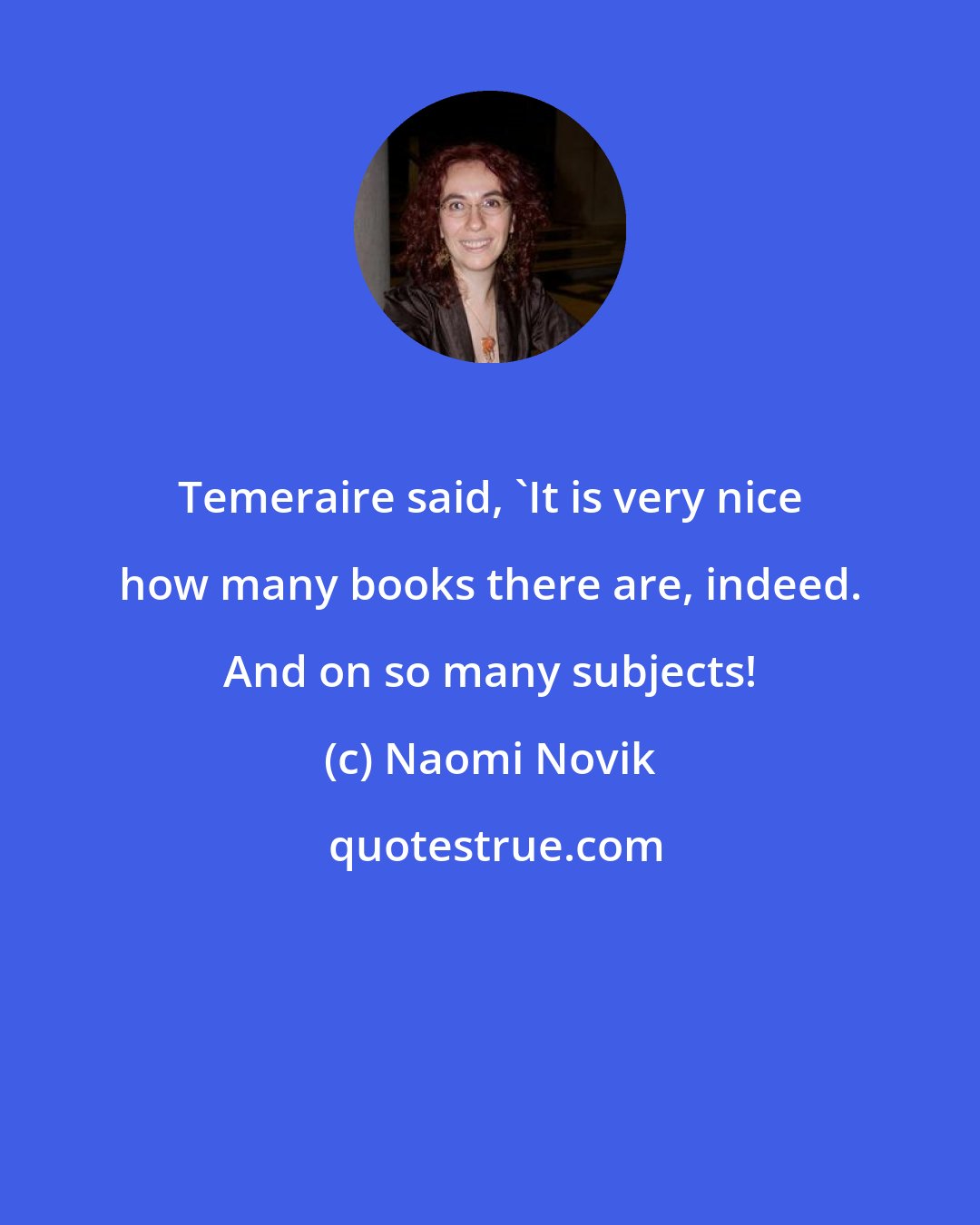 Temeraire said, `It is very nice how many books there are, indeed. And on so many subjects!

(c) Naomi Novik

quotestrue.com